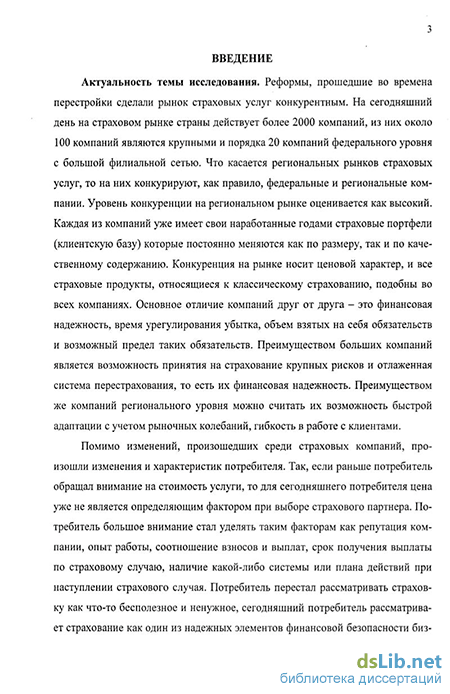 3

ВВЕДЕНИЕ

Актуальность темы исследования. Реформы, прошедшие во времена перестройки сделали рынок страховых услуг конкурентным. На сегодняшний день на страховом рынке страны действует более 2000 компаний, из них около 100 компаний являются крупными и порядка 20 компаний федерального уровня с большой филиальной сетью. Что касается региональных рынков страховых услуг, то на них конкурируют, как правило, федеральные и региональные компании. Уровень конкуренции на региональном рынке оценивается как высокий. Каждая из компаний уже имеет свои наработанные годами страховые портфели (клиентскую базу) которые постоянно меняются как по размеру, так и по качественному содержанию. Конкуренция на рынке носит ценовой характер, и все страховые продукты, относящиеся к классическому страхованию, подобны во всех компаниях. Основное отличие компаний друг от друга – это финансовая надежность, время урегулирования убытка, объем взятых на себя обязательств и возможный предел таких обязательств. Преимуществом больших компаний является возможность принятия на страхование крупных рисков и отлаженная система перестрахования, то есть их финансовая надежность. Преимуществом же компаний регионального уровня можно считать их возможность быстрой адаптации с учетом рыночных колебаний, гибкость в работе с клиентами.

Помимо изменений, произошедших среди страховых компаний, произошли изменения и характеристик потребителя. Так, если раньше потребитель обращал внимание на стоимость услуги, то для сегодняшнего потребителя цена уже не является определяющим фактором при выборе страхового партнера. Потребитель большое внимание стал уделять таким факторам как репутация компании, опыт работы, соотношение взносов и выплат, срок получения выплаты по страховому случаю, наличие какой-либо системы или плана действий при наступлении страхового случая. Потребитель перестал рассматривать страховку как что-то бесполезное и ненужное, сегодняшний потребитель рассматривает страхование как один из надежных элементов финансовой безопасности биз-

dsLib.net
библиотека диссертаций